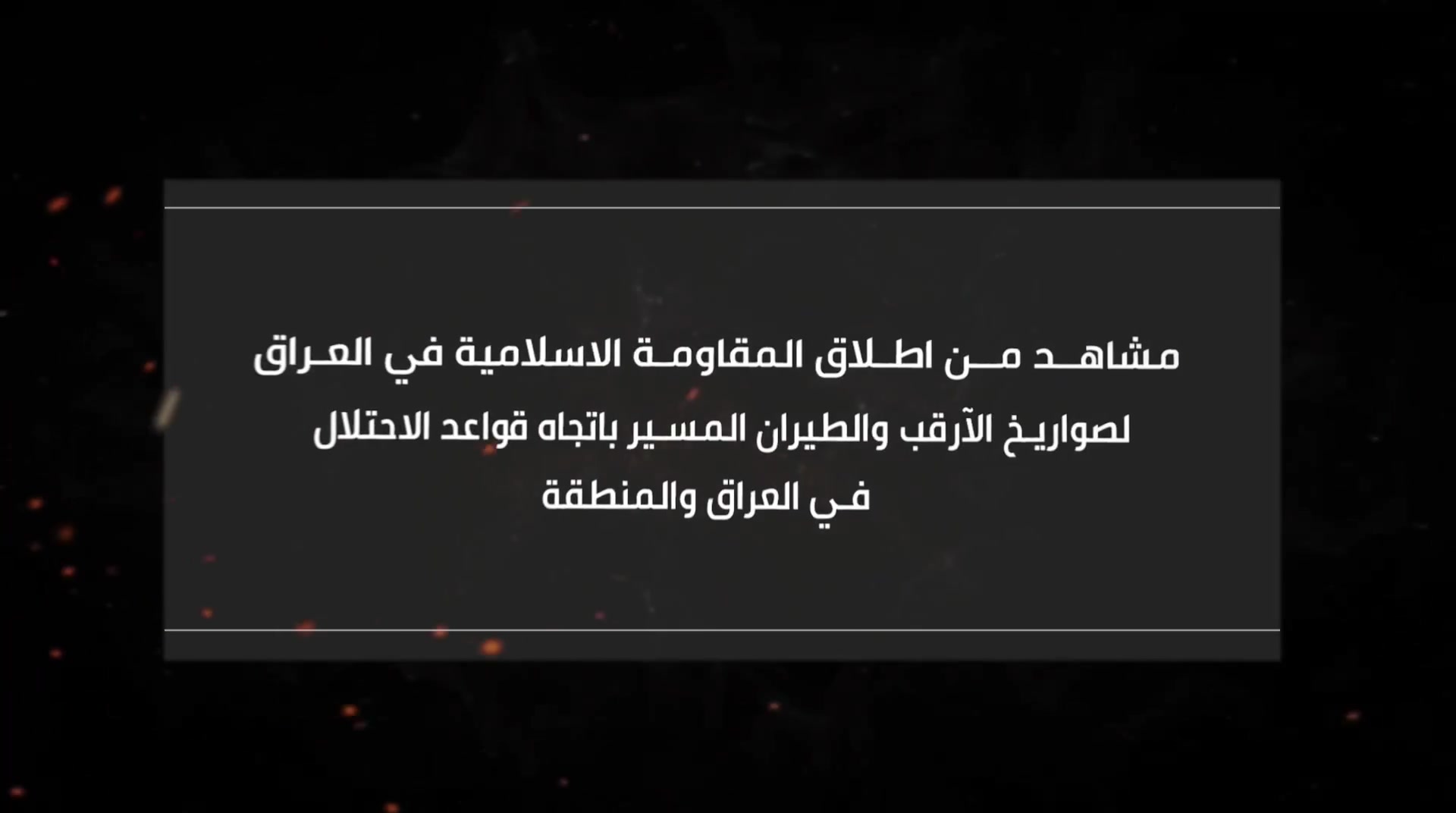 مشاهد من اطلاق المقاومة الاسلامية في العراق لصواريخ الآرقب والطيران المسير باتجاه قواعد الاحتلال في العراق والمنطقة